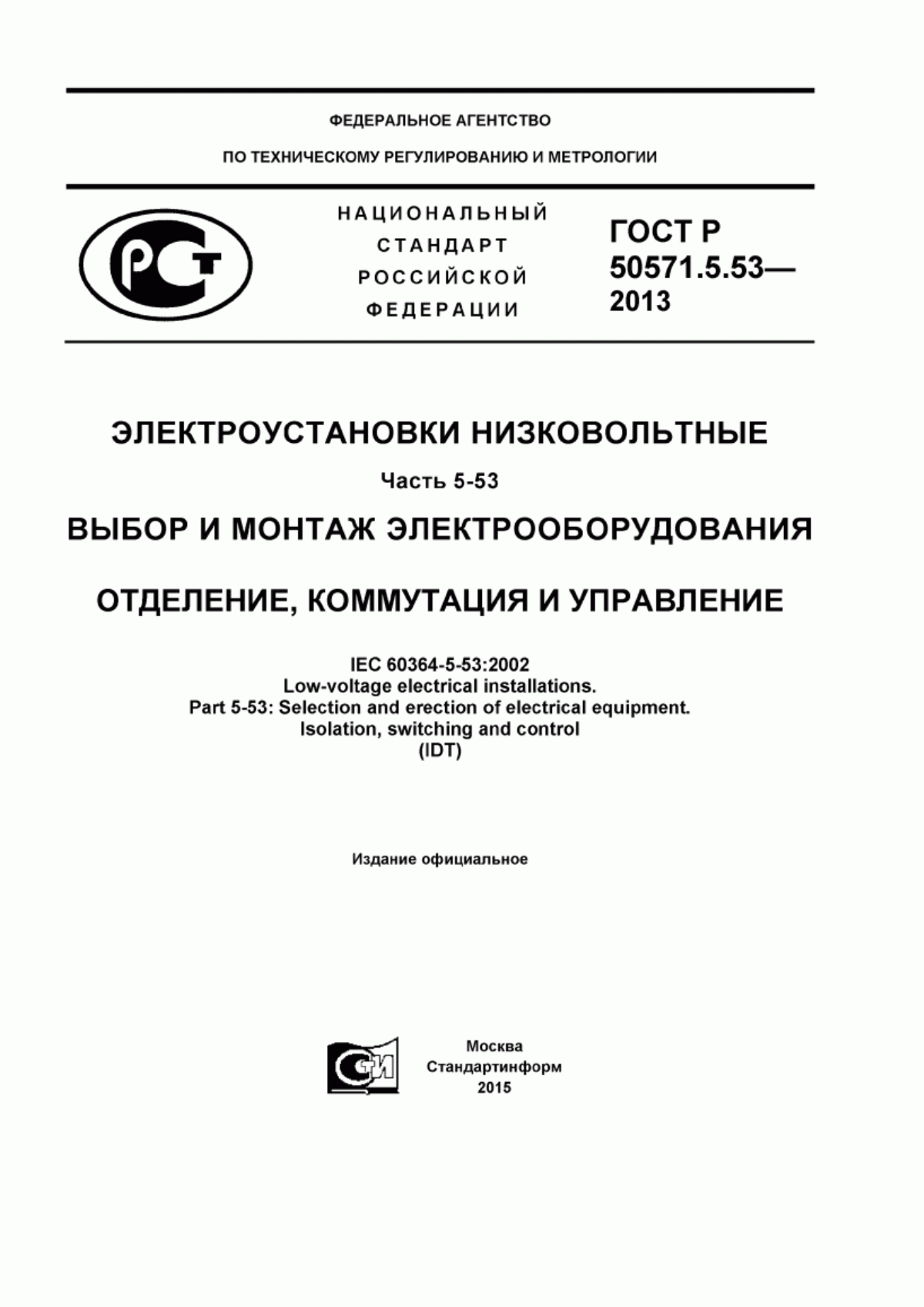 ФЕДЕРАЛЬНОЕ АГЕНТСТВО

ПО ТЕХНИЧЕСКОМУ РЕГУЛИРОВАНИЮ И МЕТРОЛОГИИ

РСТ

НАЦИОНАЛЬНЫЙ СТАНДАРТ РОССИЙСКОЙ ФЕДЕРАЦИИ

ГОСТ Р 50571.5.53— 2013

ЭЛЕКТРОУСТАНОВКИ НИЗКОВОЛЬТНЫЕ

Часть 5-53

ВЫБОР И МОНТАЖ ЭЛЕКТРООБОРУДОВАНИЯ

ОТДЕЛЕНИЕ, КОММУТАЦИЯ И УПРАВЛЕНИЕ

IEC 60364-5-53:2002
Low-voltage electrical installations.
Part 5-53: Selection and erection of electrical equipment.
Isolation, switching and control
(IDT)

Издание официальное

СИ

Москва
Стандартинформ
2015